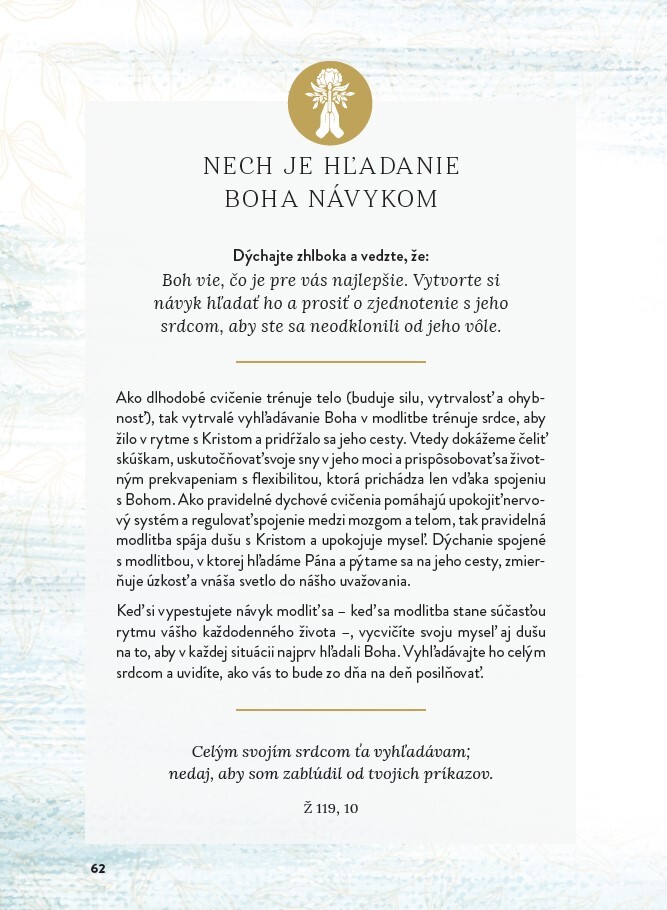 NECH JE HĽADANIE BOHA NÁVYKOM

Dýchajte zhlboka a vedzte, že:
Boh vie, čo je pre vás najlepšie. Vytvorte si návyk hľadať ho a prosiť o zjednotenie s jeho srdcom, aby ste sa neodklonili od jeho vôle.

Ako dlhodobé cvičenie trénuje telo (buduje silu, vytrvalosť a ohybnosť), tak vytrvalé vyhľadávanie Boha v modlitbe trénuje srdce, aby žilo v rytme s Kristom a pridŕžalo sa jeho cesty. Vtedy dokážeme čeliť skúškam, uskutočňovať svoje sny v jeho moci a prispôsobovať sa životným prekvapeniam s flexibilitou, ktorá prichádza len vďaka spojeniu s Bohom. Ako pravidelné dychové cvičenia pomáhajú upokojiť nervový systém a regulovať spojenie medzi mozgom a telom, tak pravidelná modlitba spája dušu s Kristom a upokojuje myseľ. Dýchanie spojené s modlitbou, v ktorej hľadáme Pána a pýtame sa na jeho cesty, zmierňuje úzkosť a vnáša svetlo do nášho uvažovania.

Keď si vypestujete návyk modliť sa – keď sa modlitba stane súčasťou rytmu vášho každodenného života –, vycvičíte svoju myseľ aj dušu na to, aby v každej situácii najprv hľadali Boha. Vyhľadávajte ho celým srdcom a uvidíte, ako vás to bude zo dňa na deň posilňovať.

Celým svojím srdcom ťa vyhľadávam;
nedaj, aby som zablúdil od tvojich príkazov.

Ž 119, 10

62